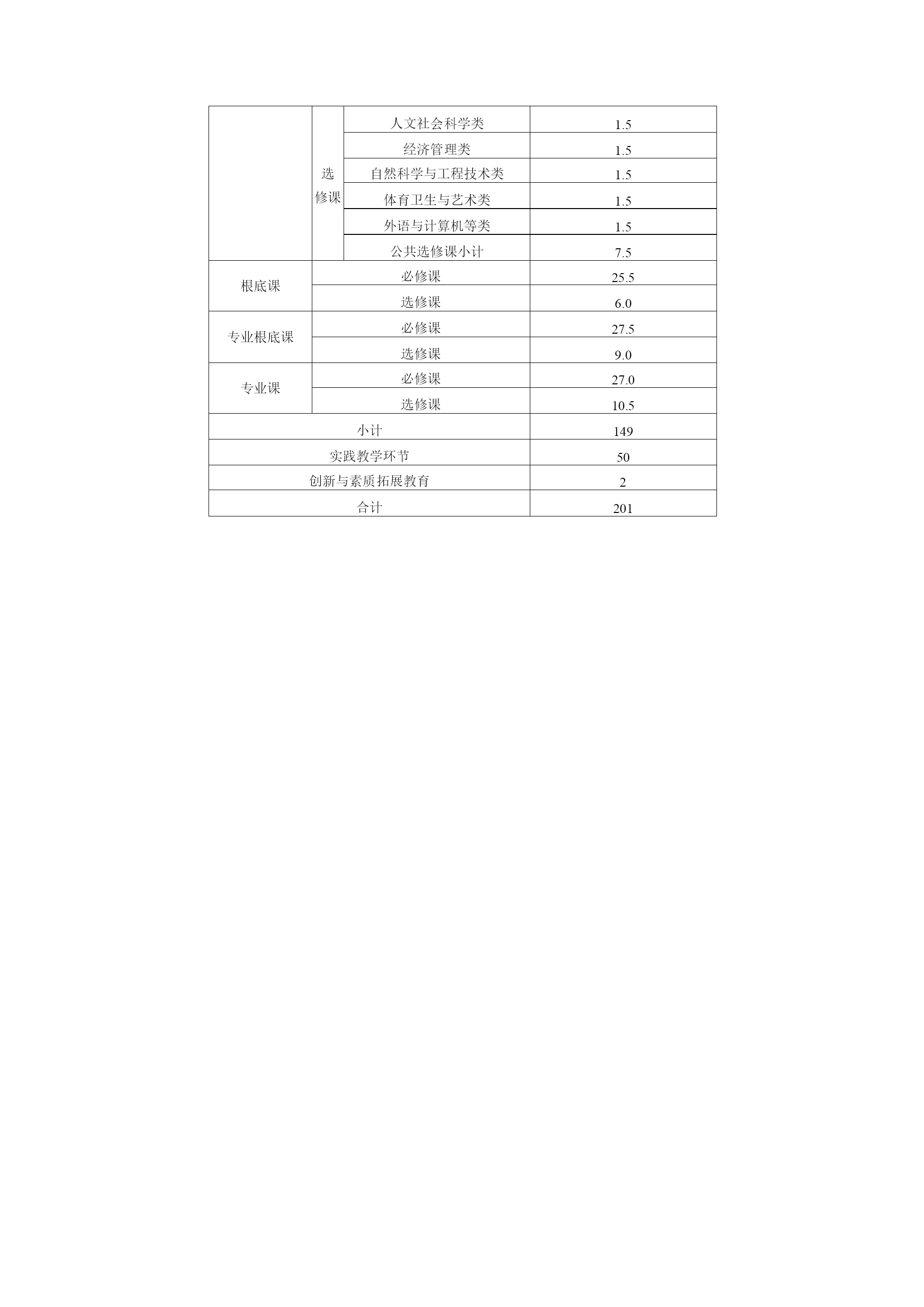 |  | 选修课 | 人文社会科学类 | 1.5 |
|---|---|---|---|
|  |  | 经济管理类 | 1.5 |
|  |  | 自然科学与工程技术类 | 1.5 |
|  |  | 体育卫生与艺术类 | 1.5 |
|  |  | 外语与计算机等类 | 1.5 |
|  |  | 公共选修课小计 | 7.5 |
| 根底课 | 必修课 |  | 25.5 |
|  | 选修课 |  | 6.0 |
| 专业根底课 | 必修课 |  | 27.5 |
|  | 选修课 |  | 9.0 |
| 专业课 | 必修课 |  | 27.0 |
|  | 选修课 |  | 10.5 |
| 小计 |  |  | 149 |
| 实践教学环节 |  |  | 50 |
| 创新与素质拓展教育 |  |  | 2 |
| 合计 |  |  | 201 |